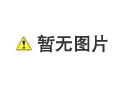 暂无图片